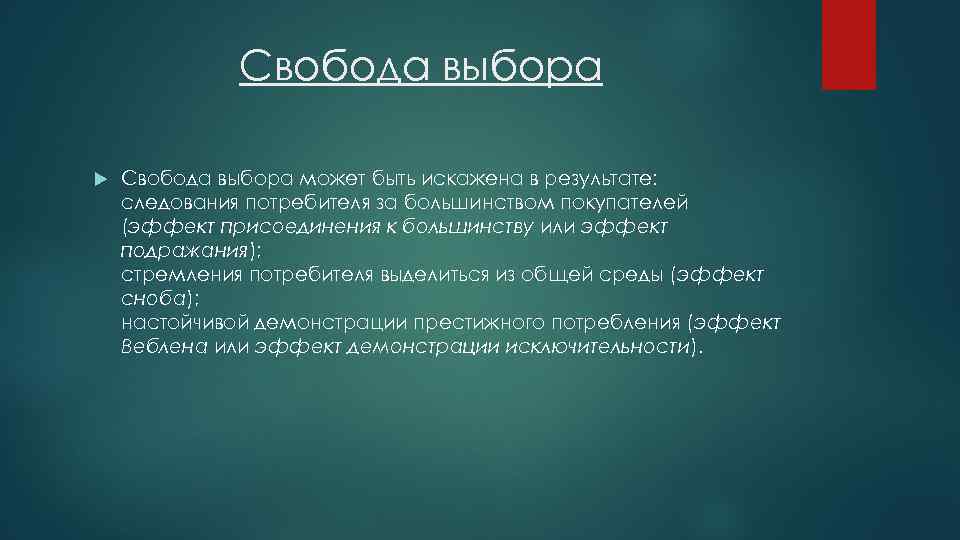 Свобода выбора

Свобода выбора может быть искажена в результате:
следования потребителя за большинством покупателей (эффект присоединения к большинству или эффект подражания);
стремления потребителя выделиться из общей среды (эффект сноба);
настойчивой демонстрации престижного потребления (эффект Веблена или эффект демонстрации исключительности).